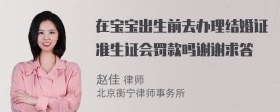 在宝宝出生前去办理结婚证准生证会罚款吗谢谢求答

赵佳 律师
北京衡宁律师事务所